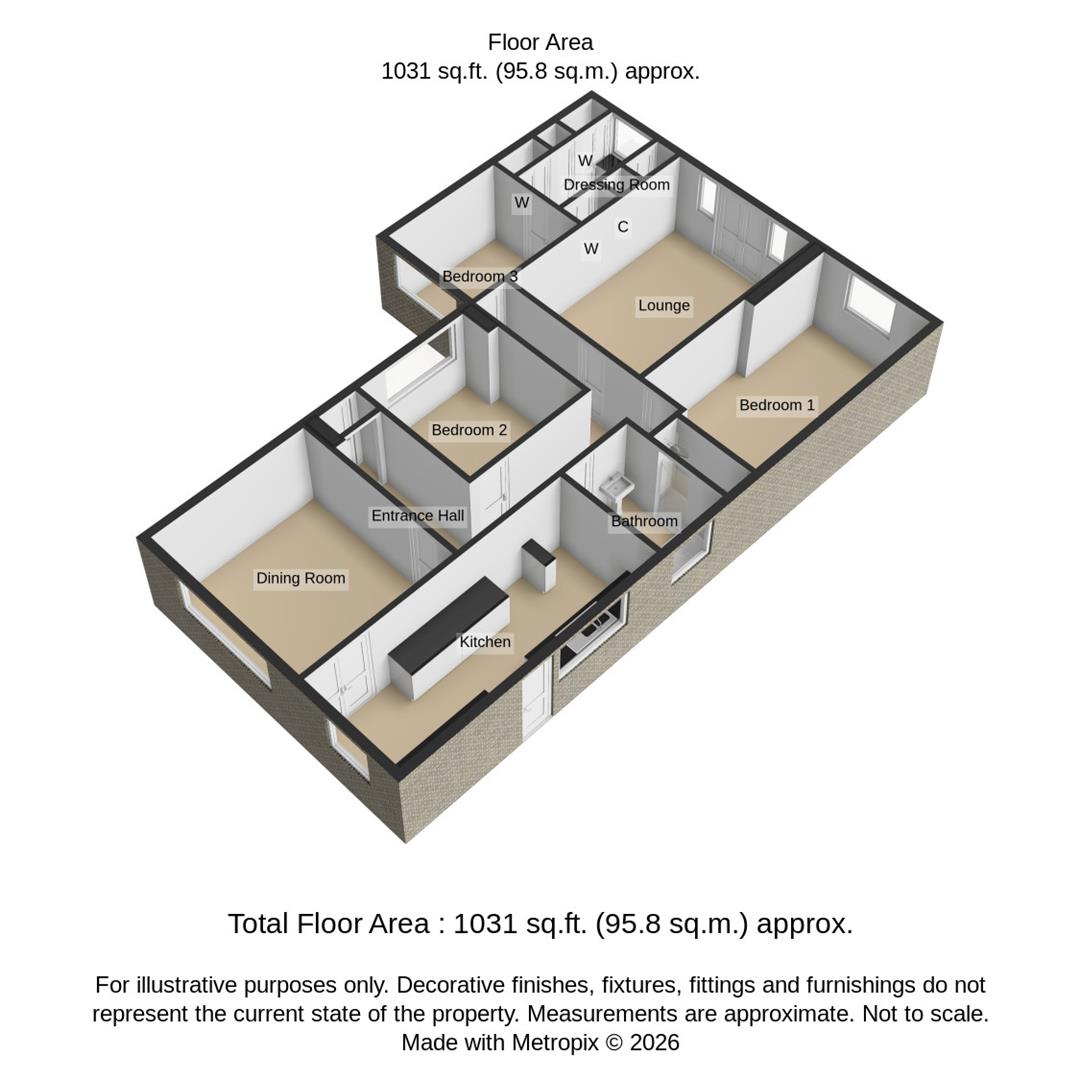 Floor Area
1031 sq.ft. (95.8 sq.m.) approx.

W
Dressing Room
W
C
W
Bedroom 3
Lounge
Bedroom 1
Bedroom 2
Entrance Hall
Bathroom
Dining Room
Kitchen

Total Floor Area : 1031 sq.ft. (95.8 sq.m.) approx.

For illustrative purposes only. Decorative finishes, fixtures, fittings and furnishings do not represent the current state of the property. Measurements are approximate. Not to scale. Made with Metropix © 2026